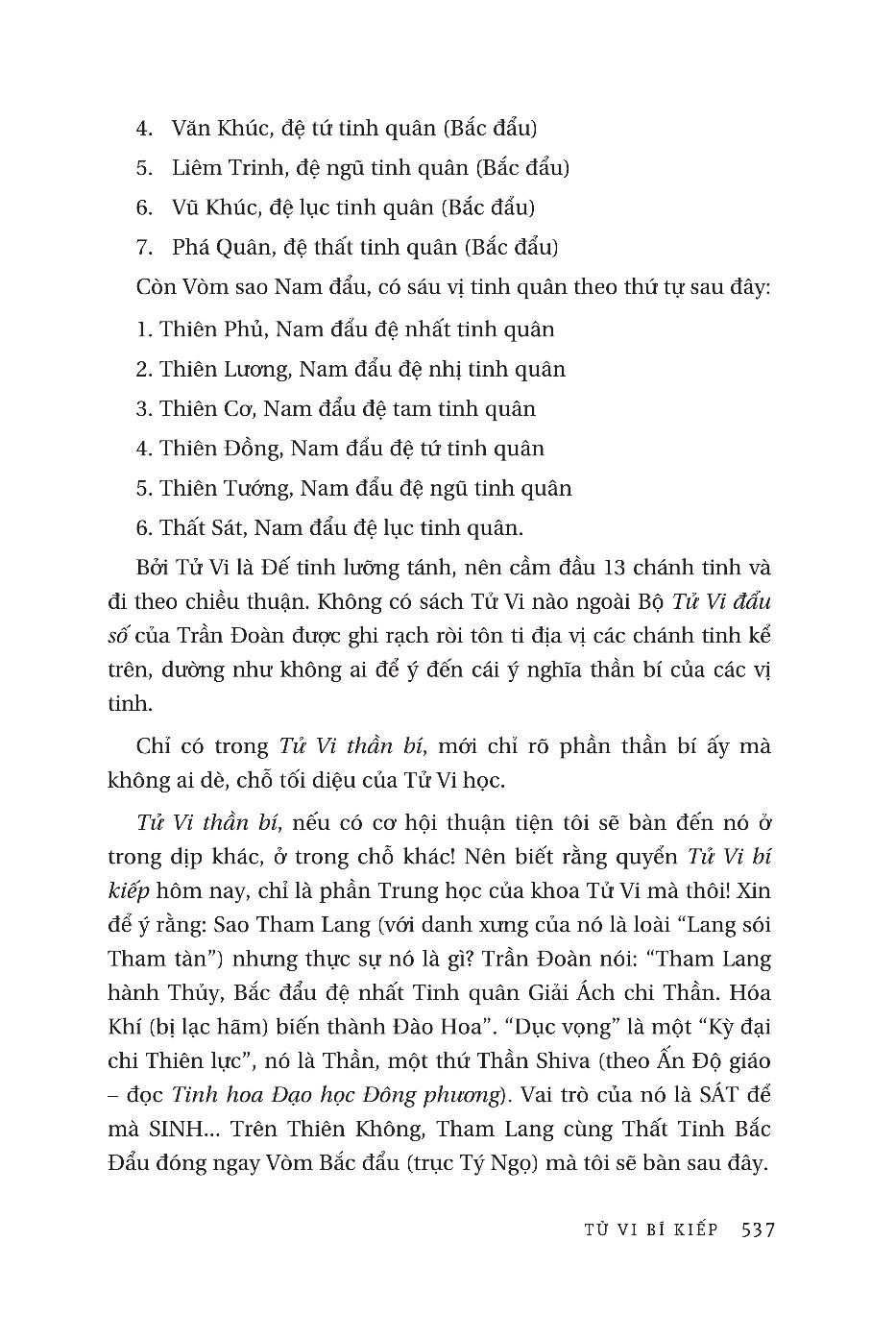 4. Văn Khúc, đệ tứ tinh quân (Bắc đẩu)

5. Liêm Trinh, đệ ngũ tinh quân (Bắc đẩu)

6. Vũ Khúc, đệ lục tinh quân (Bắc đẩu)

7. Phá Quân, đệ thất tinh quân (Bắc đẩu)

Còn Vòm sao Nam đẩu, có sáu vị tinh quân theo thứ tự sau đây:

1. Thiên Phủ, Nam đẩu đệ nhất tinh quân

2. Thiên Lương, Nam đẩu đệ nhị tinh quân

3. Thiên Cơ, Nam đẩu đệ tam tinh quân

4. Thiên Đồng, Nam đẩu đệ tứ tinh quân

5. Thiên Tướng, Nam đẩu đệ ngũ tinh quân

6. Thất Sát, Nam đẩu đệ lục tinh quân.

Bởi Tử Vi là Đế tinh lưỡng tánh, nên cầm đầu 13 chánh tinh và đi theo chiều thuận. Không có sách Tử Vi nào ngoài Bộ Tử Vi đẩu số của Trần Đoàn được ghi rạch ròi tôn ti địa vị các chánh tinh kể trên, dường như không ai để ý đến cái ý nghĩa thần bí của các vị tinh.

Chỉ có trong Tử Vi thần bí, mới chỉ rõ phần thần bí ấy mà không ai dè, chỗ tối diệu của Tử Vi học.

Tử Vi thần bí, nếu có cơ hội thuận tiện tôi sẽ bàn đến nó ở trong dịp khác, ở trong chỗ khác! Nên biết rằng quyển Tử Vi bí kiếp hôm nay, chỉ là phần Trung học của khoa Tử Vi mà thôi! Xin để ý rằng: Sao Tham Lang (với danh xưng của nó là loài “Lang sói Tham tàn”) nhưng thực sự nó là gì? Trần Đoàn nói: “Tham Lang hành Thủy, Bắc đẩu đệ nhất Tinh quân Giải Ách chi Thần. Hóa Khí (bị lạc hãm) biến thành Đào Hoa”. “Dục vọng” là một “Kỳ đại chi Thiên lực”, nó là Thần, một thứ Thần Shiva (theo Ấn Độ giáo – đọc Tinh hoa Đạo học Đông phương). Vai trò của nó là SÁT để mà SINH... Trên Thiên Không, Tham Lang cùng Thất Tinh Bắc Đẩu đóng ngay Vòm Bắc đẩu (trục Tý Ngọ) mà tôi sẽ bàn sau đây.

TỬ VI BÍ KIẾP 537